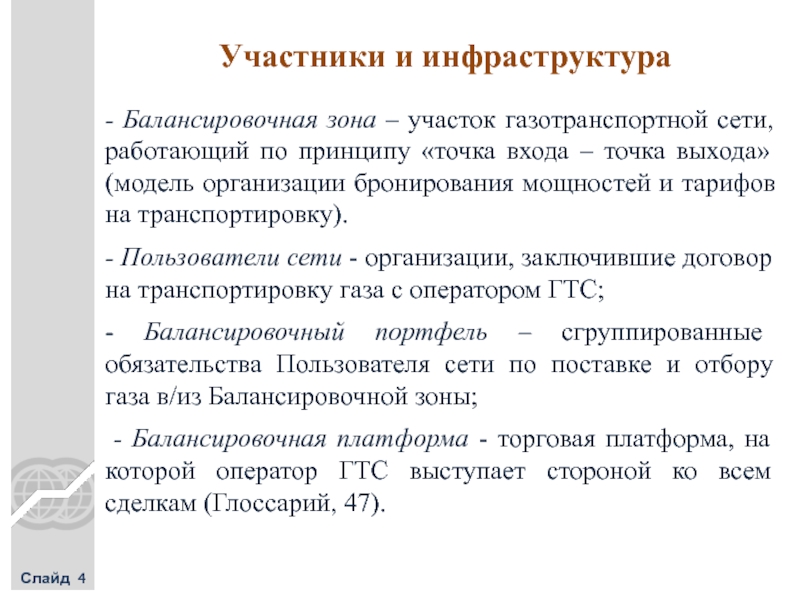 Участники и инфраструктура

- Балансировочная зона – участок газотранспортной сети, работающий по принципу «точка входа – точка выхода» (модель организации бронирования мощностей и тарифов на транспортировку).

- Пользователи сети - организации, заключившие договор на транспортировку газа с оператором ГТС;

- Балансировочный портфель – сгруппированные обязательства Пользователя сети по поставке и отбору газа в/из Балансировочной зоны;

- Балансировочная платформа - торговая платформа, на которой оператор ГТС выступает стороной ко всем сделкам (Глоссарий, 47).

Слайд 4